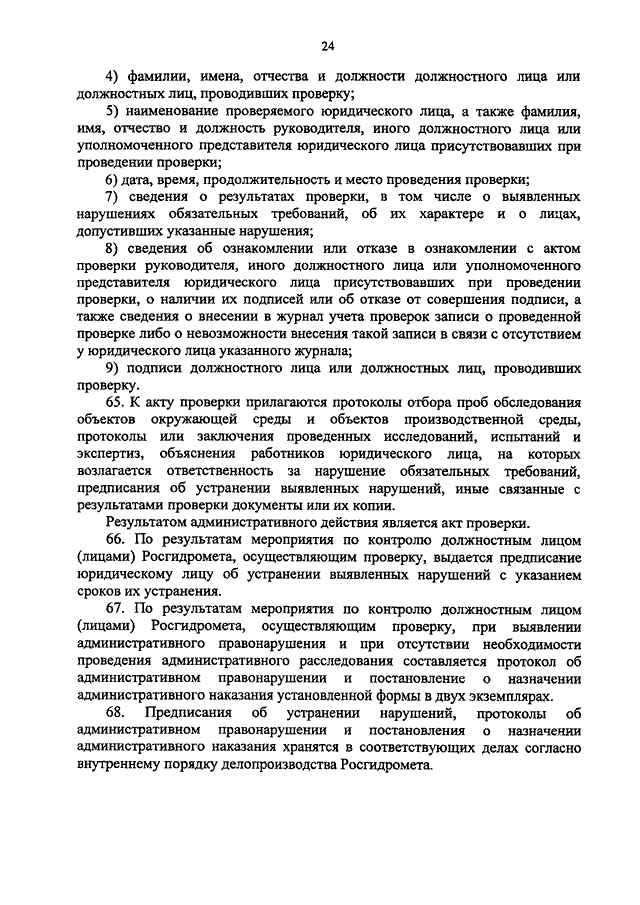 24

4) фамилии, имена, отчества и должности должностного лица или должностных лиц, проводивших проверку;

5) наименование проверяемого юридического лица, а также фамилия, имя, отчество и должность руководителя, иного должностного лица или уполномоченного представителя юридического лица присутствовавших при проведении проверки;

6) дата, время, продолжительность и место проведения проверки;

7) сведения о результатах проверки, в том числе о выявленных нарушениях обязательных требований, об их характере и о лицах, допустивших указанные нарушения;

8) сведения об ознакомлении или отказе в ознакомлении с актом проверки руководителя, иного должностного лица или уполномоченного представителя юридического лица присутствовавших при проведении проверки, о наличии их подписей или об отказе от совершения подписи, а также сведения о внесении в журнал учета проверок записи о проведенной проверке либо о невозможности внесения такой записи в связи с отсутствием у юридического лица указанного журнала;

9) подписи должностного лица или должностных лиц, проводивших проверку.

65. К акту проверки прилагаются протоколы отбора проб обследования объектов окружающей среды и объектов производственной среды, протоколы или заключения проведенных исследований, испытаний и экспертиз, объяснения работников юридического лица, на которых возлагается ответственность за нарушение обязательных требований, предписания об устранении выявленных нарушений, иные связанные с результатами проверки документы или их копии.

Результатом административного действия является акт проверки.

66. По результатам мероприятия по контролю должностным лицом (лицами) Росгидромета, осуществляющим проверку, выдается предписание юридическому лицу об устранении выявленных нарушений с указанием сроков их устранения.

67. По результатам мероприятия по контролю должностным лицом (лицами) Росгидромета, осуществляющим проверку, при выявлении административного правонарушения и при отсутствии необходимости проведения административного расследования составляется протокол об административном правонарушении и постановление о назначении административного наказания установленной формы в двух экземплярах.

68. Предписания об устранении нарушений, протоколы об административном правонарушении и постановления о назначении административного наказания хранятся в соответствующих делах согласно внутреннему порядку делопроизводства Росгидромета.